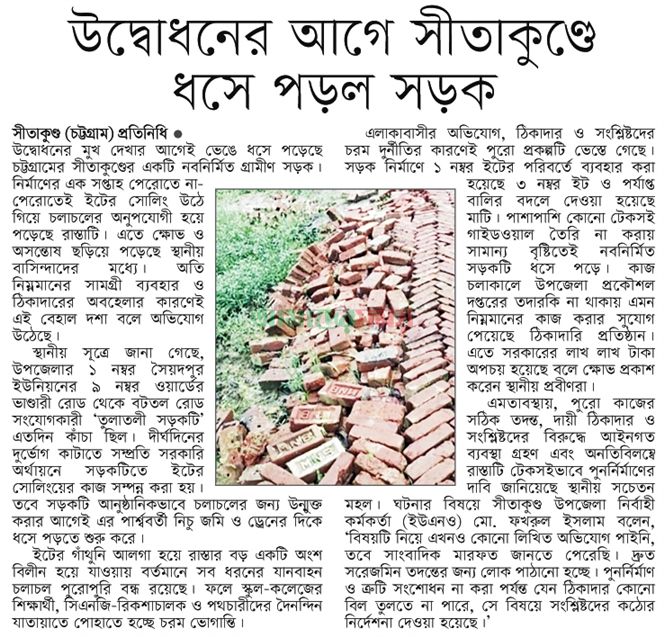 উদ্বোধনের আগে সীতাকুণ্ডে ধসে পড়ল সড়ক

সীতাকুণ্ড (চট্টগ্রাম) প্রতিনিধি ●
উদ্বোধনের মুখ দেখার আগেই ভেঙে ধসে পড়েছে চট্টগ্রামের সীতাকুণ্ডের একটি নবনির্মিত গ্রামীণ সড়ক। নির্মাণের এক সপ্তাহ পেরোতে না-পেরোতেই ইটের সোলিং উঠে গিয়ে চলাচলের অনুপযোগী হয়ে পড়েছে রাস্তাটি। এতে ক্ষোভ ও অসন্তোষ ছড়িয়ে পড়েছে স্থানীয় বাসিন্দাদের মধ্যে। অতি নিম্নমানের সামগ্রী ব্যবহার ও ঠিকাদারের অবহেলার কারণেই এই বেহাল দশা বলে অভিযোগ উঠেছে।

স্থানীয় সূত্রে জানা গেছে, উপজেলার ১ নম্বর সৈয়দপুর ইউনিয়নের ৯ নম্বর ওয়ার্ডের ভাণ্ডারী রোড থেকে বটতল রোড সংযোগকারী 'তুলাতলী সড়কটি' এতদিন কাঁচা ছিল। দীর্ঘদিনের দুর্ভোগ কাটাতে সম্প্রতি সরকারি অর্থায়নে সড়কটিতে ইটের সোলিংয়ের কাজ সম্পন্ন করা হয়। তবে সড়কটি আনুষ্ঠানিকভাবে চলাচলের জন্য উন্মুক্ত করার আগেই এর পার্শ্ববর্তী নিচু জমি ও ড্রেনের দিকে ধসে পড়তে শুরু করে।

ইটের গাঁথুনি আলগা হয়ে রাস্তার বড় একটি অংশ বিলীন হয়ে যাওয়ায় বর্তমানে সব ধরনের যানবাহন চলাচল পুরোপুরি বন্ধ রয়েছে। ফলে স্কুল-কলেজের শিক্ষার্থী, সিএনজি-রিকশাচালক ও পথচারীদের দৈনন্দিন যাতায়াতে পোহাতে হচ্ছে চরম ভোগান্তি।

এলাকাবাসীর অভিযোগ, ঠিকাদার ও সংশ্লিষ্টদের চরম দুর্নীতির কারণেই পুরো প্রকল্পটি ভেস্তে গেছে। সড়ক নির্মাণে ১ নম্বর ইটের পরিবর্তে ব্যবহার করা হয়েছে ৩ নম্বর ইট ও পর্যাপ্ত বালির বদলে দেওয়া হয়েছে মাটি। পাশাপাশি কোনো টেকসই গাইডওয়াল তৈরি না করায় সামান্য বৃষ্টিতেই নবনির্মিত সড়কটি ধসে পড়ে। কাজ চলাকালে উপজেলা প্রকৌশল দপ্তরের তদারকি না থাকায় এমন নিম্নমানের কাজ করার সুযোগ পেয়েছে ঠিকাদারি প্রতিষ্ঠান। এতে সরকারের লাখ লাখ টাকা অপচয় হয়েছে বলে ক্ষোভ প্রকাশ করেন স্থানীয় প্রবীণরা।

এমতাবস্থায়, পুরো কাজের সঠিক তদন্ত, দায়ী ঠিকাদার ও সংশ্লিষ্টদের বিরুদ্ধে আইনগত ব্যবস্থা গ্রহণ এবং অনতিবিলম্বে রাস্তাটি টেকসইভাবে পুনর্নির্মাণের দাবি জানিয়েছে স্থানীয় সচেতন মহল। ঘটনার বিষয়ে সীতাকুণ্ড উপজেলা নির্বাহী কর্মকর্তা (ইউএনও) মো. ফখরুল ইসলাম বলেন, 'বিষয়টি নিয়ে এখনও কোনো লিখিত অভিযোগ পাইনি, তবে সাংবাদিক মারফত জানতে পেরেছি। দ্রুত সরেজমিন তদন্তের জন্য লোক পাঠানো হচ্ছে। পুনর্নির্মাণ ও ত্রুটি সংশোধন না করা পর্যন্ত যেন ঠিকাদার কোনো বিল তুলতে না পারে, সে বিষয়ে সংশ্লিষ্টদের কঠোর নির্দেশনা দেওয়া হয়েছে।'